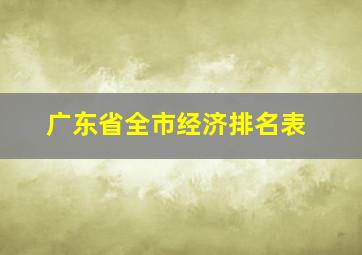 广东省全市经济排名表